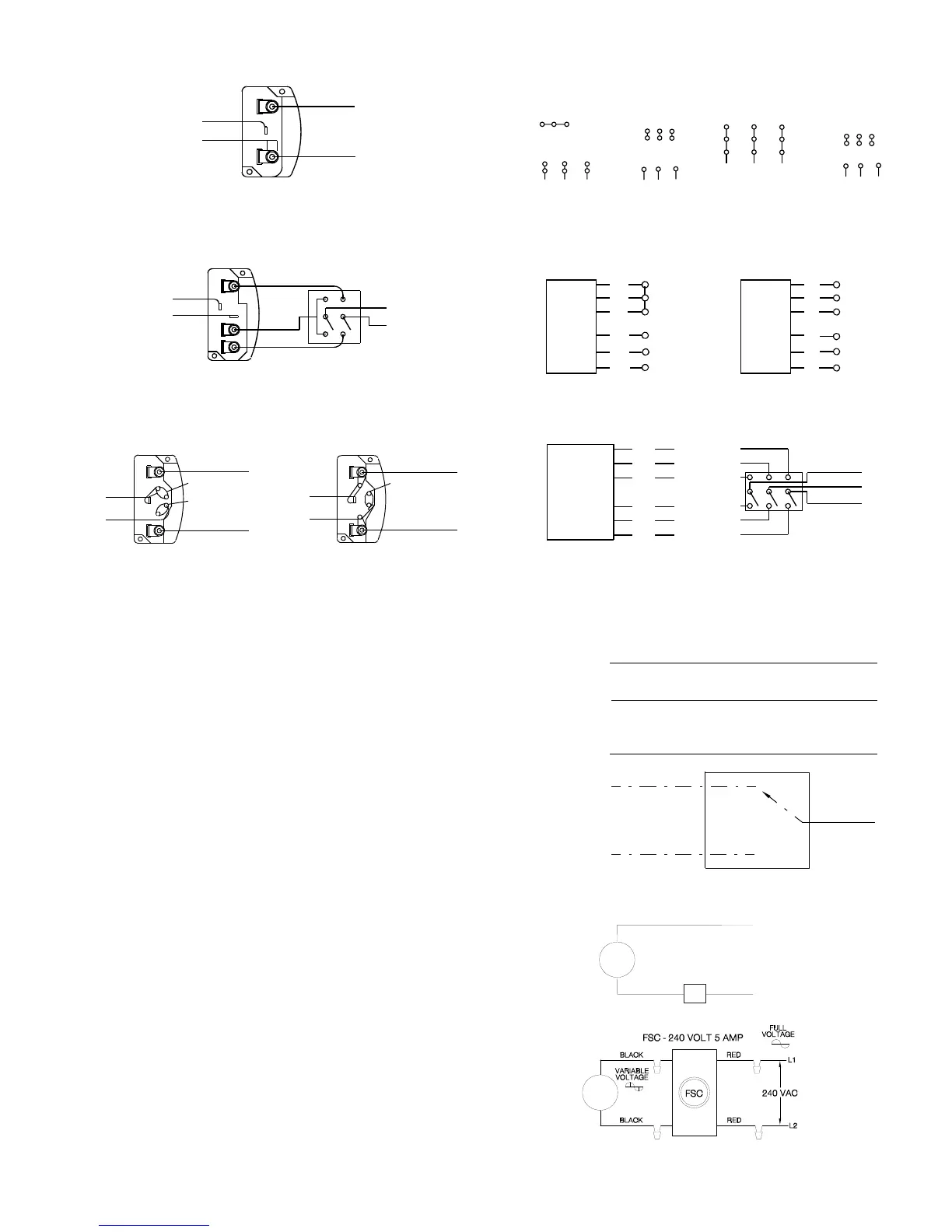 FSC - 240 VOLT 5 AMP

FULL VOLTAGE

BLACK

RED

L1

VARIABLE VOLTAGE

FSC

240 VAC

BLACK

RED

L2